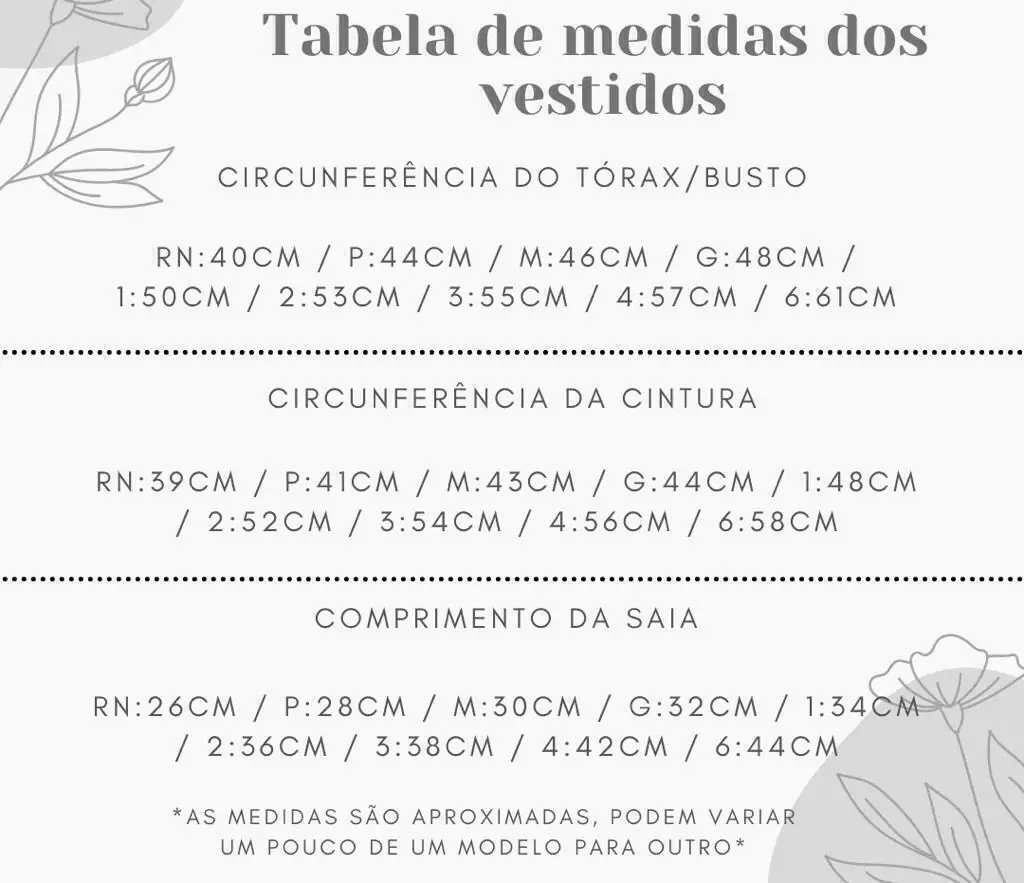 Tabela de medidas dos vestidos

CIRCUNFERÊNCIA DO TÓRAX/BUSTO

RN:40CM / P:44CM / M:46CM / G:48CM / 1:50CM / 2:53CM / 3:55CM / 4:57CM / 6:61CM

CIRCUNFERÊNCIA DA CINTURA

RN:39CM / P:41CM / M:43CM / G:44CM / 1:48CM / 2:52CM / 3:54CM / 4:56CM / 6:58CM

COMPRIMENTO DA SAIA

RN:26CM / P:28CM / M:30CM / G:32CM / 1:34CM / 2:36CM / 3:38CM / 4:42CM / 6:44CM

*AS MEDIDAS SÃO APROXIMADAS, PODEM VARIAR UM POUCO DE UM MODELO PARA OUTRO*